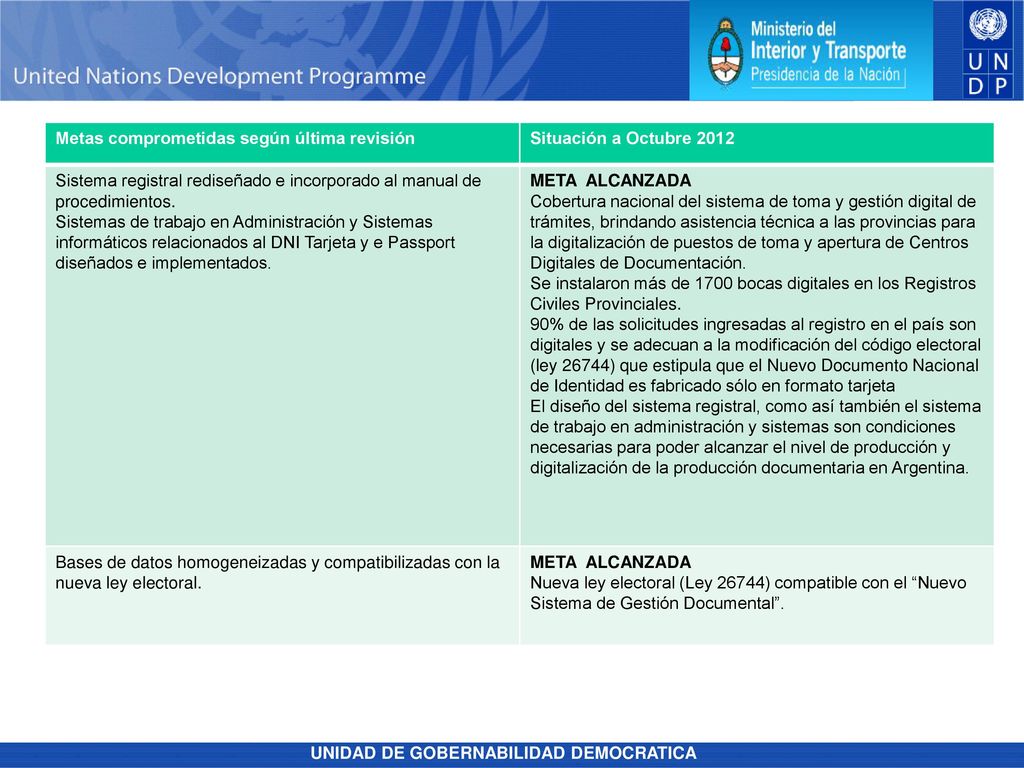 United Nations Development Programme

Ministerio del Interior y Transporte
Presidencia de la Nación

U N
D P

| Metas comprometidas según última revisión | Situación a Octubre 2012 |
|---|---|
| Sistema registral rediseñado e incorporado al manual de procedimientos. Sistemas de trabajo en Administración y Sistemas informáticos relacionados al DNI Tarjeta y e Passport diseñados e implementados. | META ALCANZADA Cobertura nacional del sistema de toma y gestión digital de trámites, brindando asistencia técnica a las provincias para la digitalización de puestos de toma y apertura de Centros Digitales de Documentación. Se instalaron más de 1700 bocas digitales en los Registros Civiles Provinciales. 90% de las solicitudes ingresadas al registro en el país son digitales y se adecuan a la modificación del código electoral (ley 26744) que estipula que el Nuevo Documento Nacional de Identidad es fabricado sólo en formato tarjeta El diseño del sistema registral, como así también el sistema de trabajo en administración y sistemas son condiciones necesarias para poder alcanzar el nivel de producción y digitalización de la producción documentaria en Argentina. |
| Bases de datos homogeneizadas y compatibilizadas con la nueva ley electoral. | META ALCANZADA Nueva ley electoral (Ley 26744) compatible con el “Nuevo Sistema de Gestión Documental”. |

UNIDAD DE GOBERNABILIDAD DEMOCRATICA